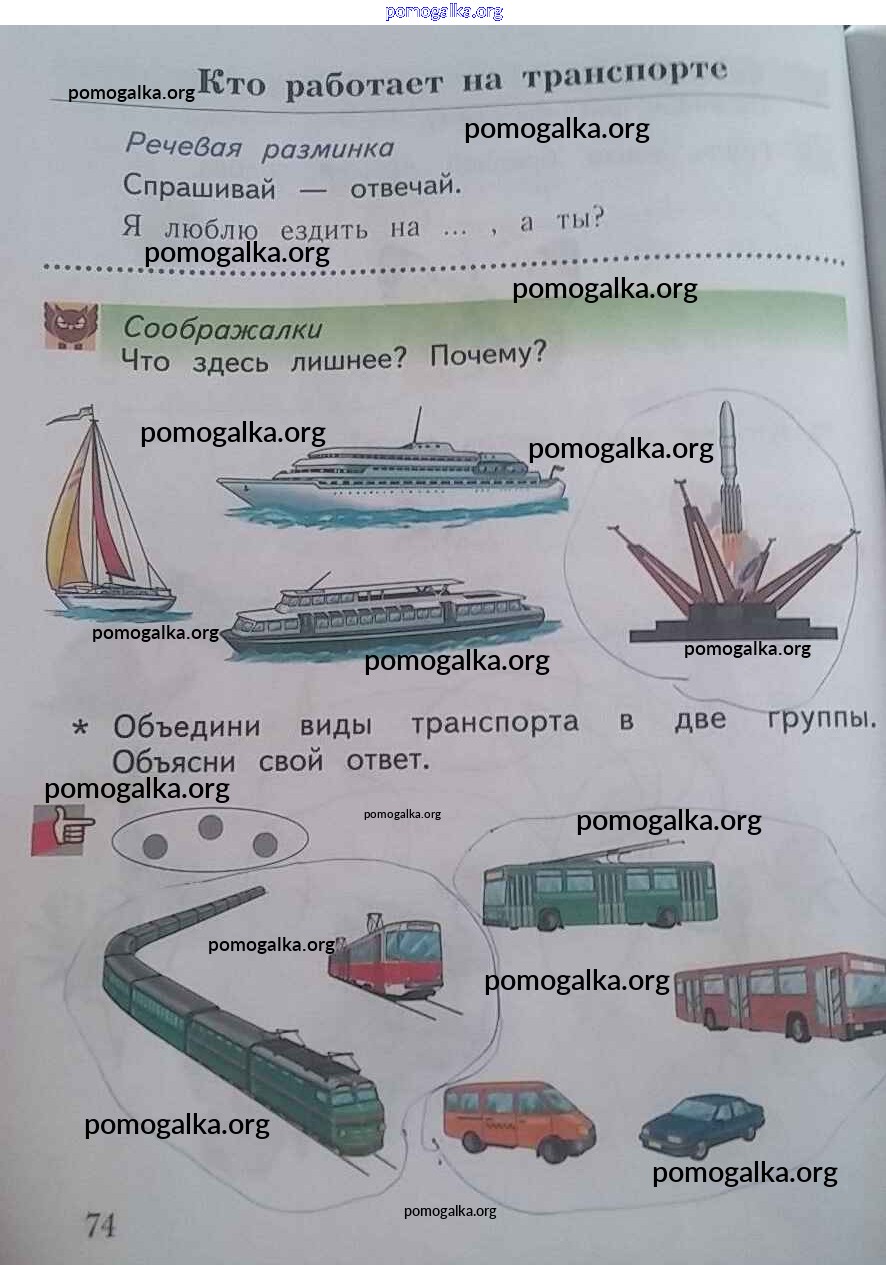 Кто работает на транспорте

Речевая разминка

Спрашивай — отвечай.

Я люблю ездить на ... , а ты?

Соображалки

Что здесь лишнее? Почему?

* Объедини виды транспорта в две группы. Объясни свой ответ.

74

pomogalka.org